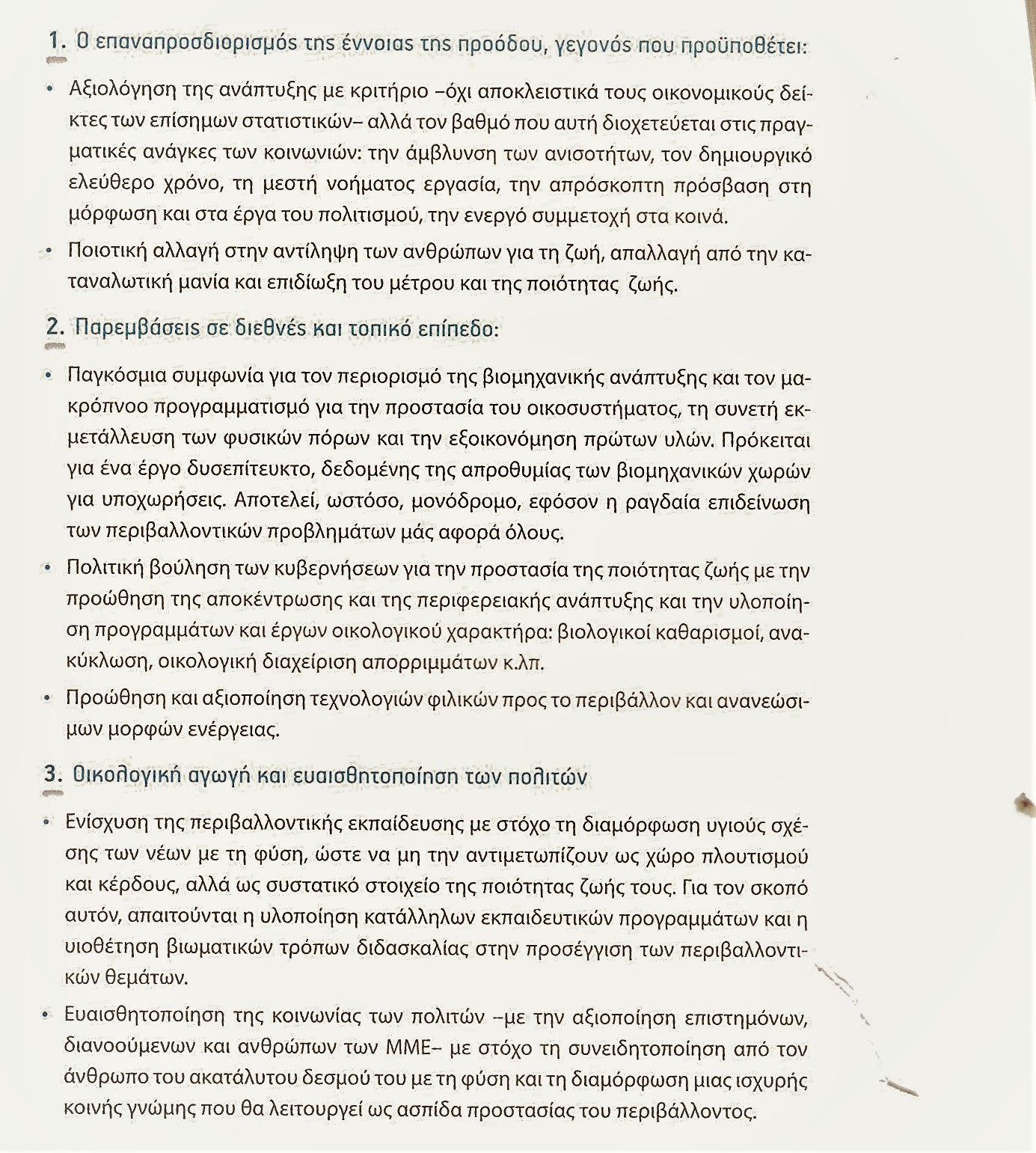 1. Ο επαναπροσδιορισμός της έννοιας της προόδου, γεγονός που προϋποθέτει:

• Αξιολόγηση της ανάπτυξης με κριτήριο –όχι αποκλειστικά τους οικονομικούς δείκτες των επίσημων στατιστικών– αλλά τον βαθμό που αυτή διοχετεύεται στις πραγματικές ανάγκες των κοινωνιών: την άμβλυνση των ανισοτήτων, τον δημιουργικό ελεύθερο χρόνο, τη μεστή νοήματος εργασία, την απρόσκοπτη πρόσβαση στη μόρφωση και στα έργα του πολιτισμού, την ενεργό συμμετοχή στα κοινά.

• Ποιοτική αλλαγή στην αντίληψη των ανθρώπων για τη ζωή, απαλλαγή από την καταναλωτική μανία και επιδίωξη του μέτρου και της ποιότητας ζωής.

2. Παρεμβάσεις σε διεθνές και τοπικό επίπεδο:

• Παγκόσμια συμφωνία για τον περιορισμό της βιομηχανικής ανάπτυξης και τον μακρόπνοο προγραμματισμό για την προστασία του οικοσυστήματος, τη συνετή εκμετάλλευση των φυσικών πόρων και την εξοικονόμηση πρώτων υλών. Πρόκειται για ένα έργο δυσεπίτευκτο, δεδομένης της απροθυμίας των βιομηχανικών χωρών για υποχωρήσεις. Αποτελεί, ωστόσο, μονόδρομο, εφόσον η ραγδαία επιδείνωση των περιβαλλοντικών προβλημάτων μάς αφορά όλους.

• Πολιτική βούληση των κυβερνήσεων για την προστασία της ποιότητας ζωής με την προώθηση της αποκέντρωσης και της περιφερειακής ανάπτυξης και την υλοποίηση προγραμμάτων και έργων οικολογικού χαρακτήρα: βιολογικοί καθαρισμοί, ανακύκλωση, οικολογική διαχείριση απορριμμάτων κ.λπ.

• Προώθηση και αξιοποίηση τεχνολογιών φιλικών προς το περιβάλλον και ανανεώσιμων μορφών ενέργειας.

3. Οικολογική αγωγή και ευαισθητοποίηση των πολιτών

• Ενίσχυση της περιβαλλοντικής εκπαίδευσης με στόχο τη διαμόρφωση υγιούς σχέσης των νέων με τη φύση, ώστε να μη την αντιμετωπίζουν ως χώρο πλουτισμού και κέρδους, αλλά ως συστατικό στοιχείο της ποιότητας ζωής τους. Για τον σκοπό αυτόν, απαιτούνται η υλοποίηση κατάλληλων εκπαιδευτικών προγραμμάτων και η υιοθέτηση βιωματικών τρόπων διδασκαλίας στην προσέγγιση των περιβαλλοντικών θεμάτων.

• Ευαισθητοποίηση της κοινωνίας των πολιτών –με την αξιοποίηση επιστημόνων, διανοούμενων και ανθρώπων των ΜΜΕ– με στόχο τη συνειδητοποίηση από τον άνθρωπο του ακατάλυτου δεσμού του με τη φύση και τη διαμόρφωση μιας ισχυρής κοινής γνώμης που θα λειτουργεί ως ασπίδα προστασίας του περιβάλλοντος.